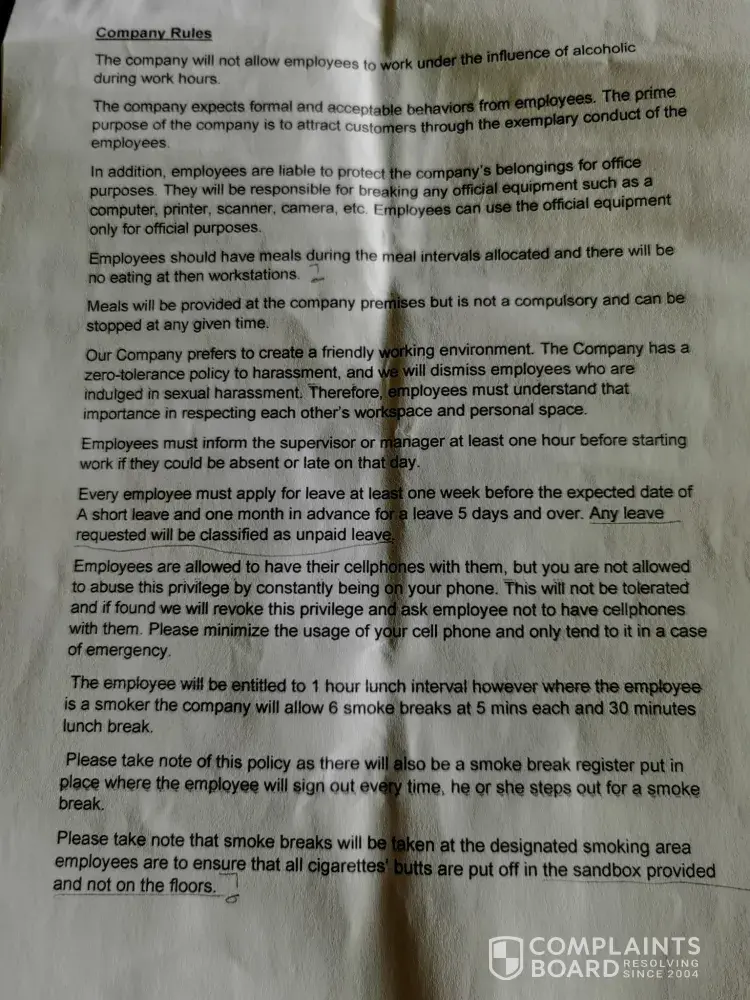 Company Rules

The company will not allow employees to work under the influence of alcoholic during work hours.

The company expects formal and acceptable behaviors from employees. The prime purpose of the company is to attract customers through the exemplary conduct of the employees.

In addition, employees are liable to protect the company's belongings for office purposes. They will be responsible for breaking any official equipment such as a computer, printer, scanner, camera, etc. Employees can use the official equipment only for official purposes.

Employees should have meals during the meal intervals allocated and there will be no eating at then workstations.

Meals will be provided at the company premises but is not a compulsory and can be stopped at any given time.

Our Company prefers to create a friendly working environment. The Company has a zero-tolerance policy to harassment, and we will dismiss employees who are indulged in sexual harassment. Therefore, employees must understand that importance in respecting each other's workspace and personal space.

Employees must inform the supervisor or manager at least one hour before starting work if they could be absent or late on that day.

Every employee must apply for leave at least one week before the expected date of A short leave and one month in advance for a leave 5 days and over. Any leave requested will be classified as unpaid leave.

Employees are allowed to have their cellphones with them, but you are not allowed to abuse this privilege by constantly being on your phone. This will not be tolerated and if found we will revoke this privilege and ask employee not to have cellphones with them. Please minimize the usage of your cell phone and only tend to it in a case of emergency.

The employee will be entitled to 1 hour lunch interval however where the employee is a smoker the company will allow 6 smoke breaks at 5 mins each and 30 minutes lunch break.

Please take note of this policy as there will also be a smoke break register put in place where the employee will sign out every time, he or she steps out for a smoke break.

Please take note that smoke breaks will be taken at the designated smoking area employees are to ensure that all cigarettes' butts are put off in the sandbox provided and not on the floors.

COMPLAINTS BOARD RESOLVING SINCE 2004